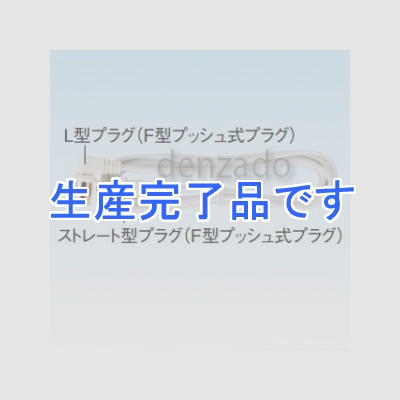 L型プラグ(F型プッシュ式プラグ)

denzado

生産完了品です

ストレート型プラグ(F型プッシュ式プラグ)